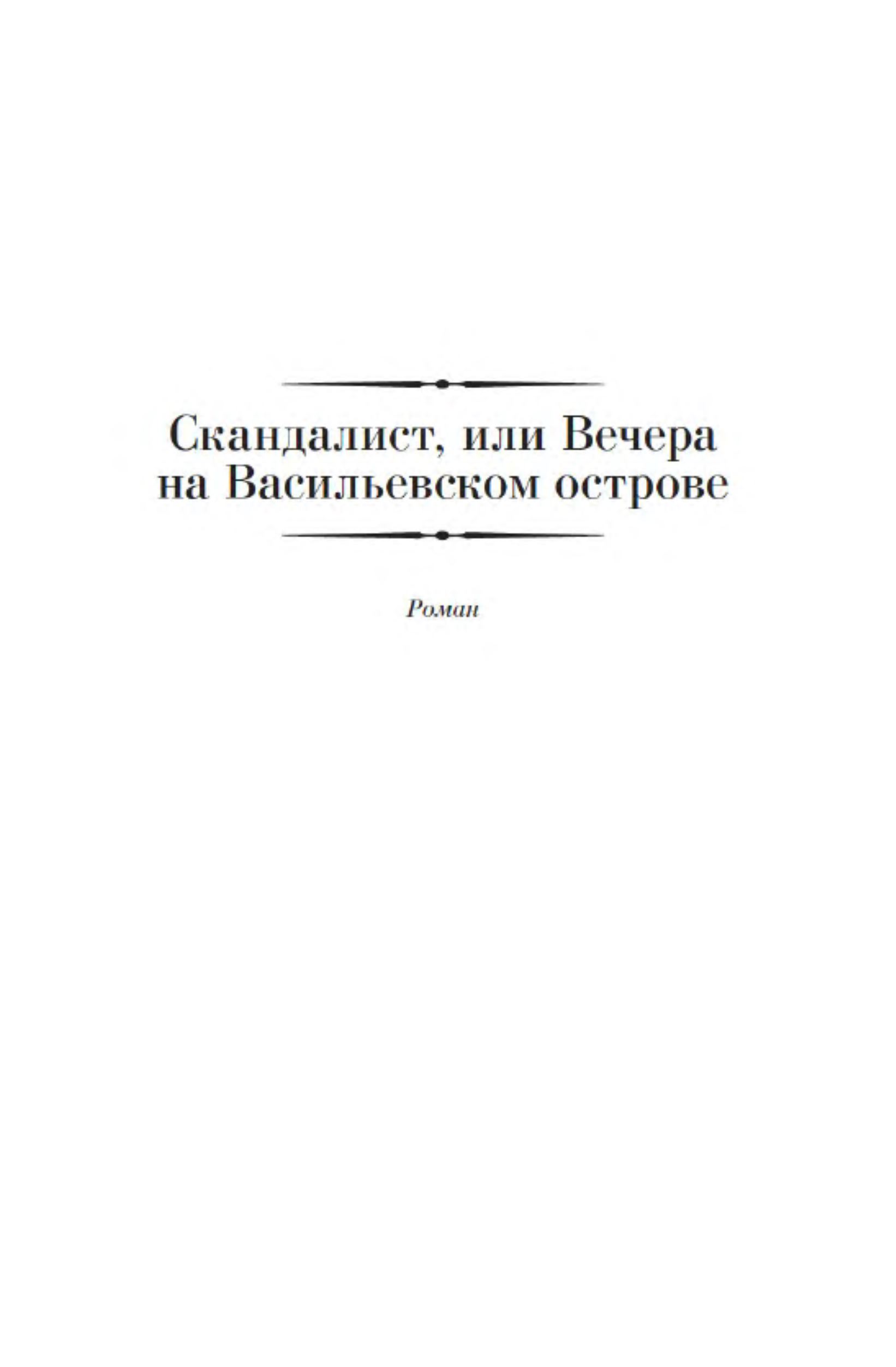 Скандалист, или Вечера на Васильевском острове

Роман